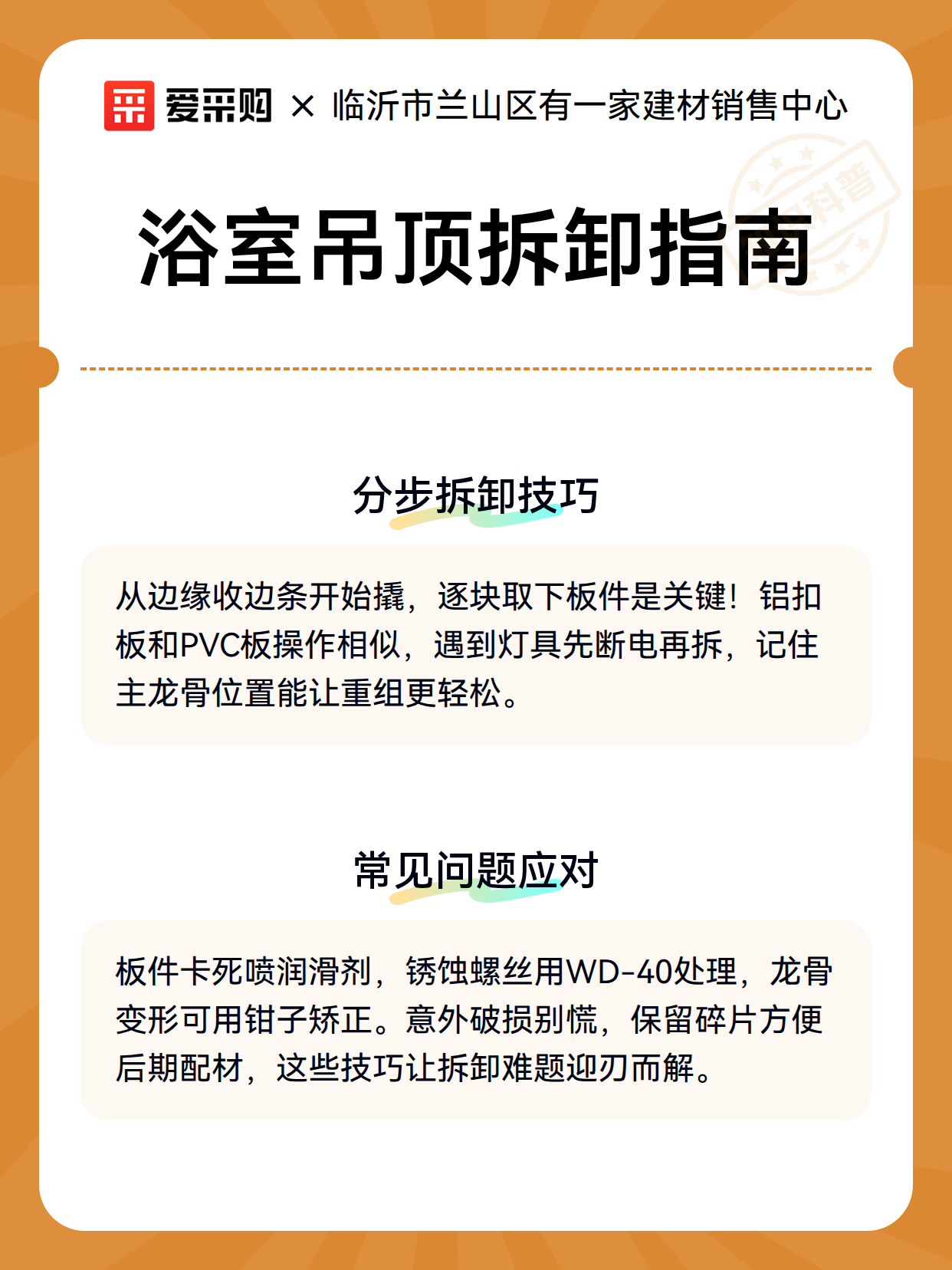 爱采购 × 临沂市兰山区有一家建材销售中心

科普

浴室吊顶拆卸指南

分步拆卸技巧

从边缘收边条开始撬，逐块取下板件是关键！铝扣板和PVC板操作相似，遇到灯具先断电再拆，记住主龙骨位置能让重组更轻松。

常见问题应对

板件卡死喷润滑剂，锈蚀螺丝用WD-40处理，龙骨变形可用钳子矫正。意外破损别慌，保留碎片方便后期配材，这些技巧让拆卸难题迎刃而解。